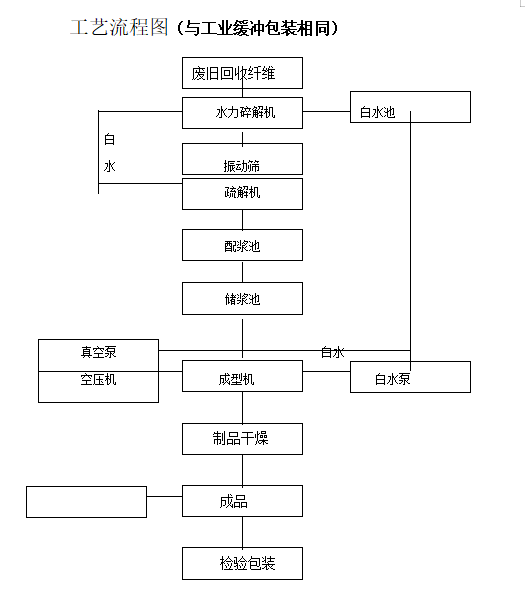 工艺流程图（与工业缓冲包装相同）

废旧回收纤维

水力碎解机

白水池

白

水

振动筛

疏解机

配浆池

储浆池

真空泵

白水

空压机

成型机

白水泵

制品干燥

成品

检验包装